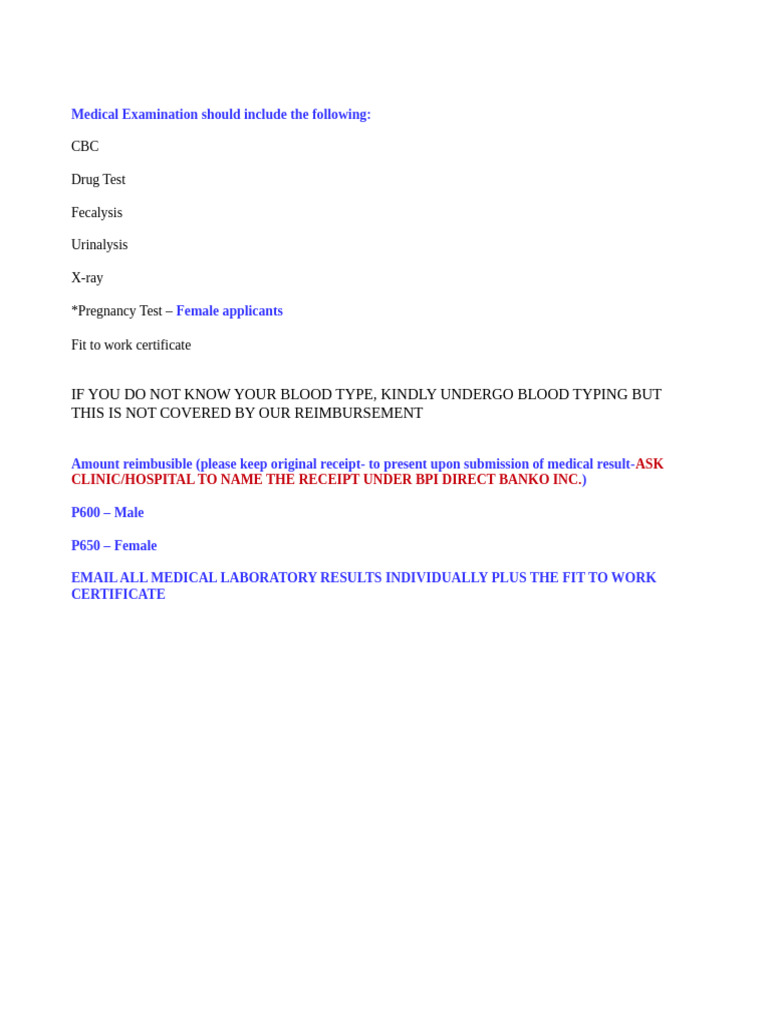 Medical Examination should include the following:

CBC

Drug Test

Fecalysis

Urinalysis

X-ray

*Pregnancy Test – Female applicants

Fit to work certificate

IF YOU DO NOT KNOW YOUR BLOOD TYPE, KINDLY UNDERGO BLOOD TYPING BUT THIS IS NOT COVERED BY OUR REIMBURSEMENT

Amount reimbusible (please keep original receipt- to present upon submission of medical result-ASK CLINIC/HOSPITAL TO NAME THE RECEIPT UNDER BPI DIRECT BANKO INC.)

P600 – Male

P650 – Female

EMAIL ALL MEDICAL LABORATORY RESULTS INDIVIDUALLY PLUS THE FIT TO WORK CERTIFICATE